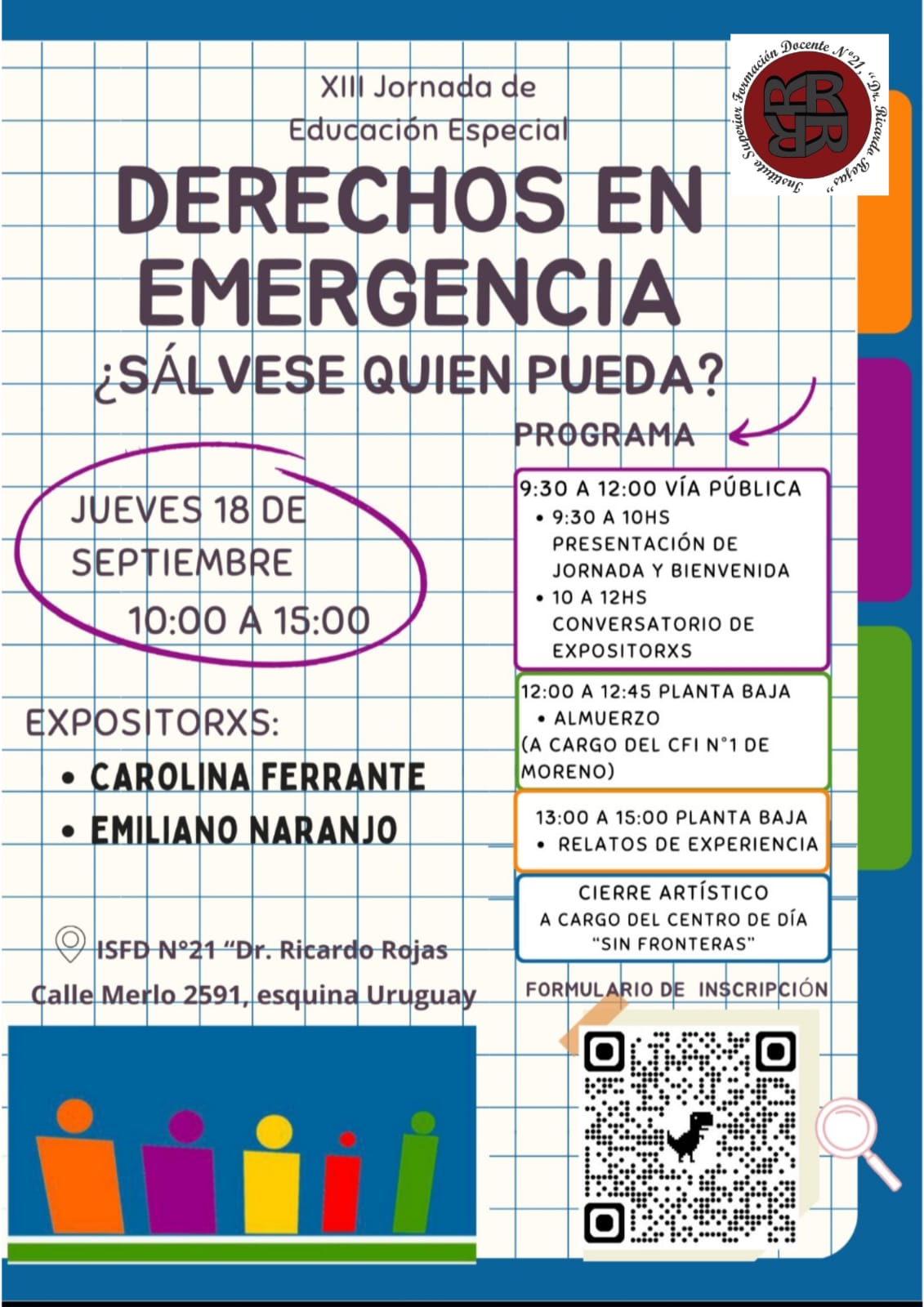 Instituto Superior Formación Docente N°21, "Dr. Ricardo Rojas"

XIII Jornada de Educación Especial

DERECHOS EN EMERGENCIA

¿SÁLVESE QUIEN PUEDA?

JUEVES 18 DE SEPTIEMBRE
10:00 A 15:00

EXPOSITORXS:
• CAROLINA FERRANTE
• EMILIANO NARANJO

ISFD N°21 "Dr. Ricardo Rojas
Calle Merlo 2591, esquina Uruguay

PROGRAMA

9:30 A 12:00 VÍA PÚBLICA
• 9:30 A 10HS PRESENTACIÓN DE JORNADA Y BIENVENIDA
• 10 A 12HS CONVERSATORIO DE EXPOSITORXS

12:00 A 12:45 PLANTA BAJA
• ALMUERZO
(A CARGO DEL CFI N°1 DE MORENO)

13:00 A 15:00 PLANTA BAJA
• RELATOS DE EXPERIENCIA

CIERRE ARTÍSTICO
A CARGO DEL CENTRO DE DÍA "SIN FRONTERAS"

FORMULARIO DE INSCRIPCIÓN